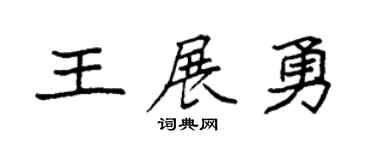 王展勇
词典网